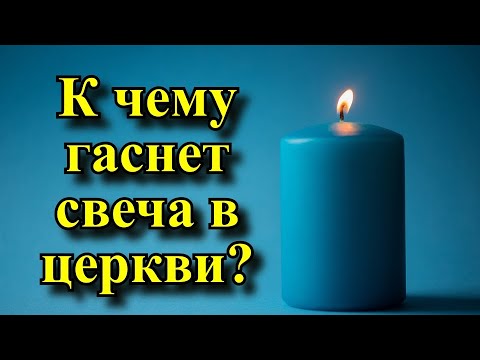 К чему гаснет свеча в церкви?